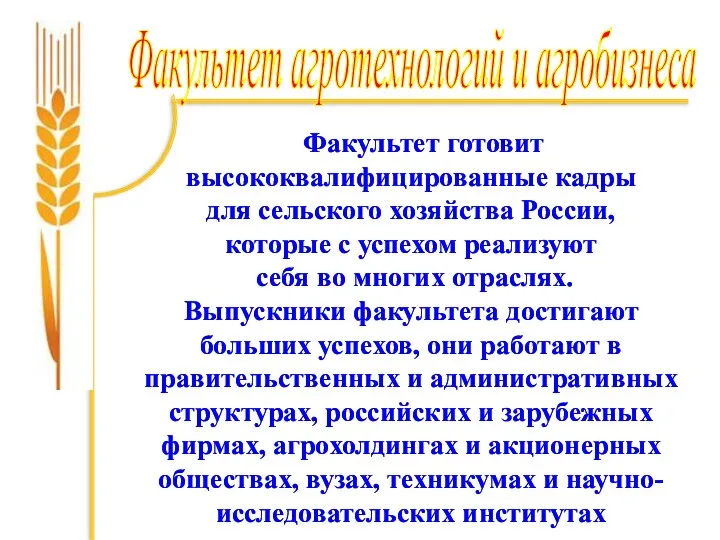 Факультет агротехнологий и агробизнеса

Факультет готовит высококвалифицированные кадры для сельского хозяйства России, которые с успехом реализуют себя во многих отраслях. Выпускники факультета достигают больших успехов, они работают в правительственных и административных структурах, российских и зарубежных фирмах, агрохолдингах и акционерных обществах, вузах, техникумах и научно-исследовательских институтах